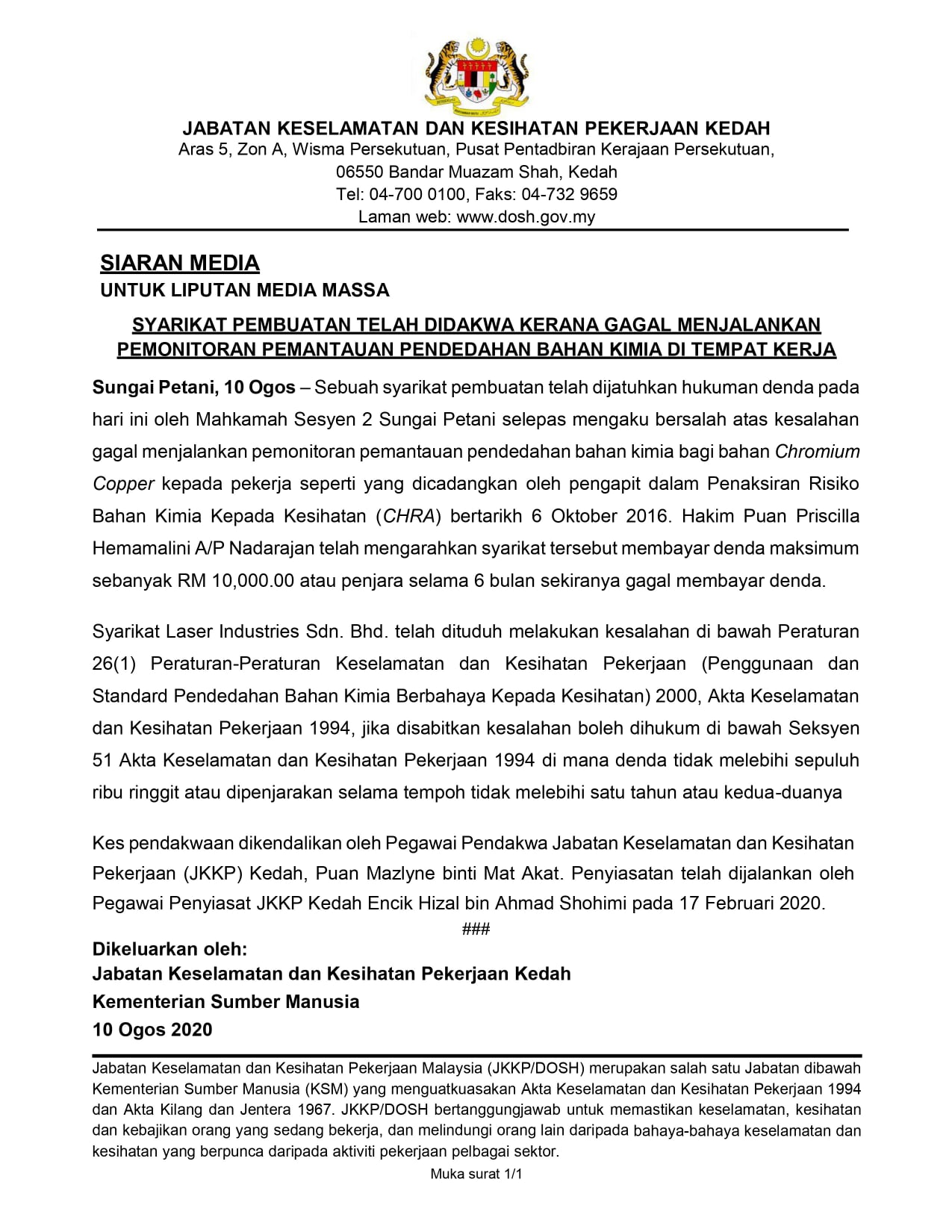 JABATAN KESELAMATAN DAN KESIHATAN PEKERJAAN KEDAH
Aras 5, Zon A, Wisma Persekutuan, Pusat Pentadbiran Kerajaan Persekutuan,
06550 Bandar Muazam Shah, Kedah
Tel: 04-700 0100, Faks: 04-732 9659
Laman web: www.dosh.gov.my

SIARAN MEDIA
UNTUK LIPUTAN MEDIA MASSA

SYARIKAT PEMBUATAN TELAH DIDAKWA KERANA GAGAL MENJALANKAN PEMONITORAN PEMANTAUAN PENDEDAHAN BAHAN KIMIA DI TEMPAT KERJA

Sungai Petani, 10 Ogos – Sebuah syarikat pembuatan telah dijatuhkan hukuman denda pada hari ini oleh Mahkamah Sesyen 2 Sungai Petani selepas mengaku bersalah atas kesalahan gagal menjalankan pemonitoran pemantauan pendedahan bahan kimia bagi bahan Chromium Copper kepada pekerja seperti yang dicadangkan oleh pengapit dalam Penaksiran Risiko Bahan Kimia Kepada Kesihatan (CHRA) bertarikh 6 Oktober 2016. Hakim Puan Priscilla Hemamalini A/P Nadarajan telah mengarahkan syarikat tersebut membayar denda maksimum sebanyak RM 10,000.00 atau penjara selama 6 bulan sekiranya gagal membayar denda.

Syarikat Laser Industries Sdn. Bhd. telah dituduh melakukan kesalahan di bawah Peraturan 26(1) Peraturan-Peraturan Keselamatan dan Kesihatan Pekerjaan (Penggunaan dan Standard Pendedahan Bahan Kimia Berbahaya Kepada Kesihatan) 2000, Akta Keselamatan dan Kesihatan Pekerjaan 1994, jika disabitkan kesalahan boleh dihukum di bawah Seksyen 51 Akta Keselamatan dan Kesihatan Pekerjaan 1994 di mana denda tidak melebihi sepuluh ribu ringgit atau dipenjarakan selama tempoh tidak melebihi satu tahun atau kedua-duanya

Kes pendakwaan dikendalikan oleh Pegawai Pendakwa Jabatan Keselamatan dan Kesihatan Pekerjaan (JKKP) Kedah, Puan Mazlyne binti Mat Akat. Penyiasatan telah dijalankan oleh Pegawai Penyiasat JKKP Kedah Encik Hizal bin Ahmad Shohimi pada 17 Februari 2020.

###

Dikeluarkan oleh:
Jabatan Keselamatan dan Kesihatan Pekerjaan Kedah
Kementerian Sumber Manusia
10 Ogos 2020

Jabatan Keselamatan dan Kesihatan Pekerjaan Malaysia (JKKP/DOSH) merupakan salah satu Jabatan dibawah Kementerian Sumber Manusia (KSM) yang menguatkuasakan Akta Keselamatan dan Kesihatan Pekerjaan 1994 dan Akta Kilang dan Jentera 1967. JKKP/DOSH bertanggungjawab untuk memastikan keselamatan, kesihatan dan kebajikan orang yang sedang bekerja, dan melindungi orang lain daripada bahaya-bahaya keselamatan dan kesihatan yang berpunca daripada aktiviti pekerjaan pelbagai sektor.

Muka surat 1/1